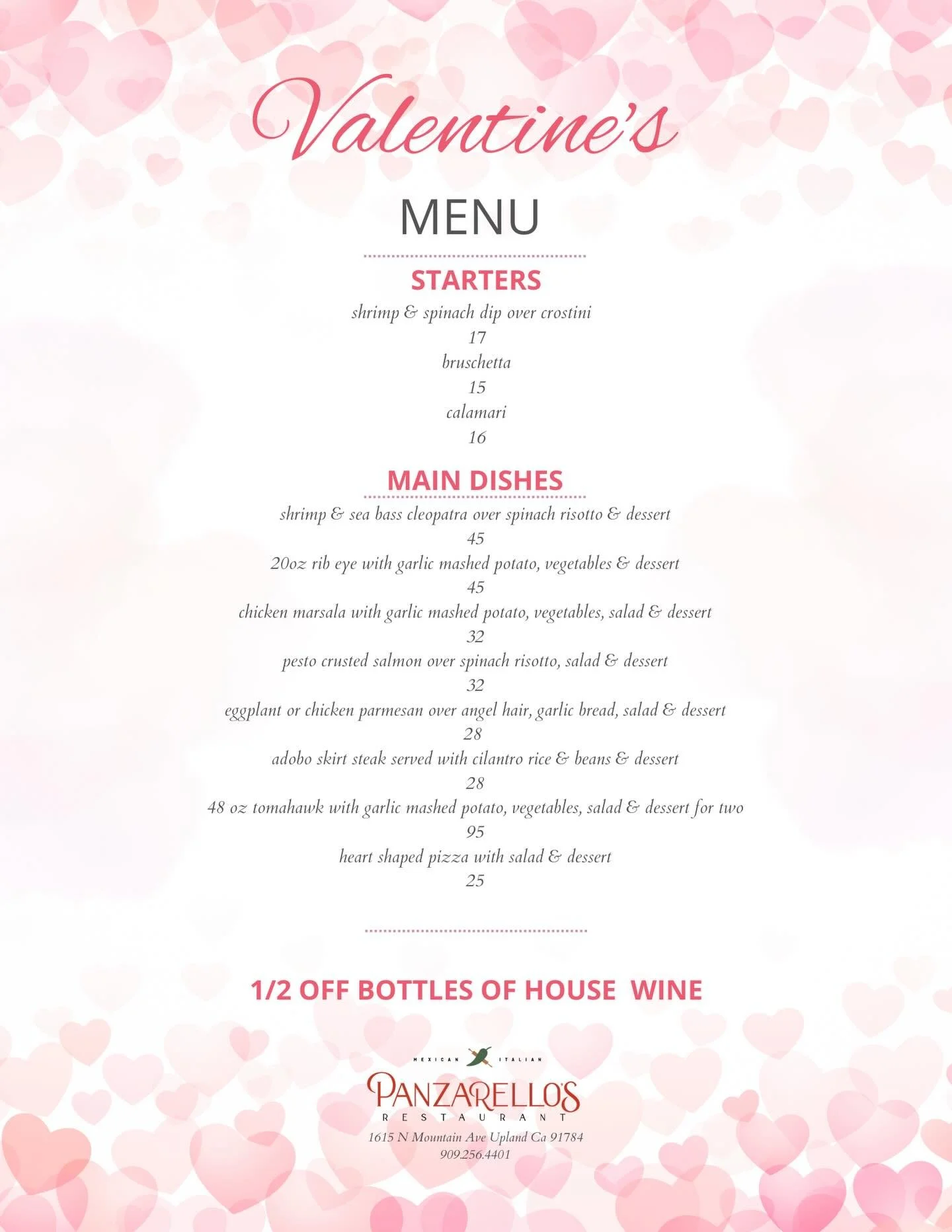 Valentine's

MENU

STARTERS

shrimp & spinach dip over crostini
17
bruschetta
15
calamari
16

MAIN DISHES

shrimp & sea bass cleopatra over spinach risotto & dessert
45
20oz rib eye with garlic mashed potato, vegetables & dessert
45
chicken marsala with garlic mashed potato, vegetables, salad & dessert
32
pesto crusted salmon over spinach risotto, salad & dessert
32
eggplant or chicken parmesan over angel hair, garlic bread, salad & dessert
28
adobo skirt steak served with cilantro rice & beans & dessert
28
48 oz tomahawk with garlic mashed potato, vegetables, salad & dessert for two
95
heart shaped pizza with salad & dessert
25

1/2 OFF BOTTLES OF HOUSE WINE

MEXICAN ITALIAN
PANZARELLO'S
RESTAURANT
1615 N Mountain Ave Upland Ca 91784
909.256.4401